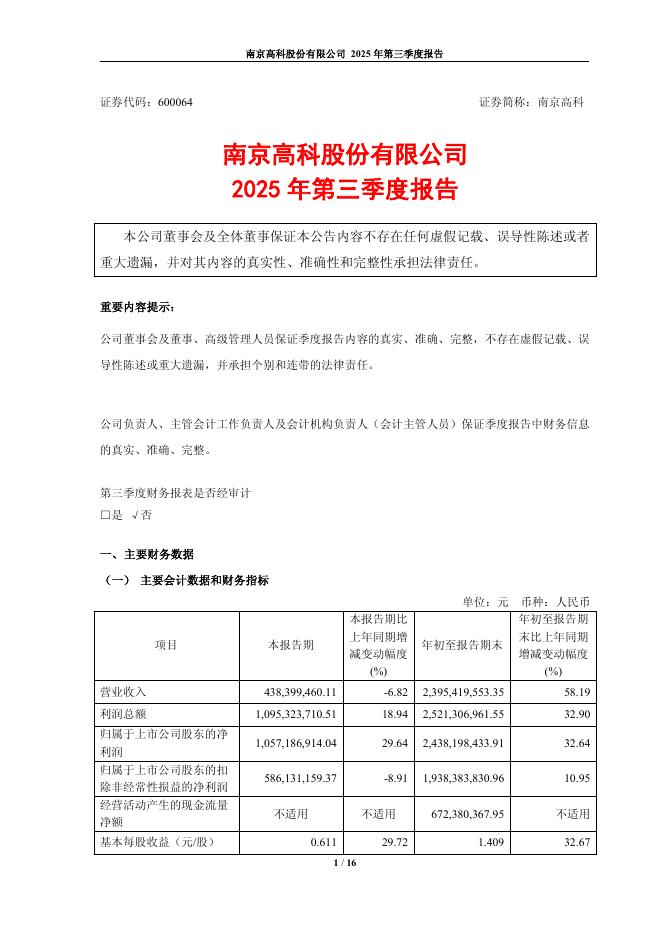 南京高科股份有限公司 2025 年第三季度报告

证券代码：600064　　　　　　　　　　　　　　　　　　证券简称：南京高科

南京高科股份有限公司
2025 年第三季度报告

本公司董事会及全体董事保证本公告内容不存在任何虚假记载、误导性陈述或者重大遗漏，并对其内容的真实性、准确性和完整性承担法律责任。

重要内容提示：

公司董事会及董事、高级管理人员保证季度报告内容的真实、准确、完整，不存在虚假记载、误导性陈述或重大遗漏，并承担个别和连带的法律责任。

公司负责人、主管会计工作负责人及会计机构负责人（会计主管人员）保证季度报告中财务信息的真实、准确、完整。

第三季度财务报表是否经审计
□是 √否

一、主要财务数据

（一） 主要会计数据和财务指标

单位：元　币种：人民币

| 项目 | 本报告期 | 本报告期比上年同期增减变动幅度(%) | 年初至报告期末 | 年初至报告期末比上年同期增减变动幅度(%) |
|---|---|---|---|---|
| 营业收入 | 438,399,460.11 | -6.82 | 2,395,419,553.35 | 58.19 |
| 利润总额 | 1,095,323,710.51 | 18.94 | 2,521,306,961.55 | 32.90 |
| 归属于上市公司股东的净利润 | 1,057,186,914.04 | 29.64 | 2,438,198,433.91 | 32.64 |
| 归属于上市公司股东的扣除非经常性损益的净利润 | 586,131,159.37 | -8.91 | 1,938,383,830.96 | 10.95 |
| 经营活动产生的现金流量净额 | 不适用 | 不适用 | 672,380,367.95 | 不适用 |
| 基本每股收益（元/股） | 0.611 | 29.72 | 1.409 | 32.67 |

1 / 16